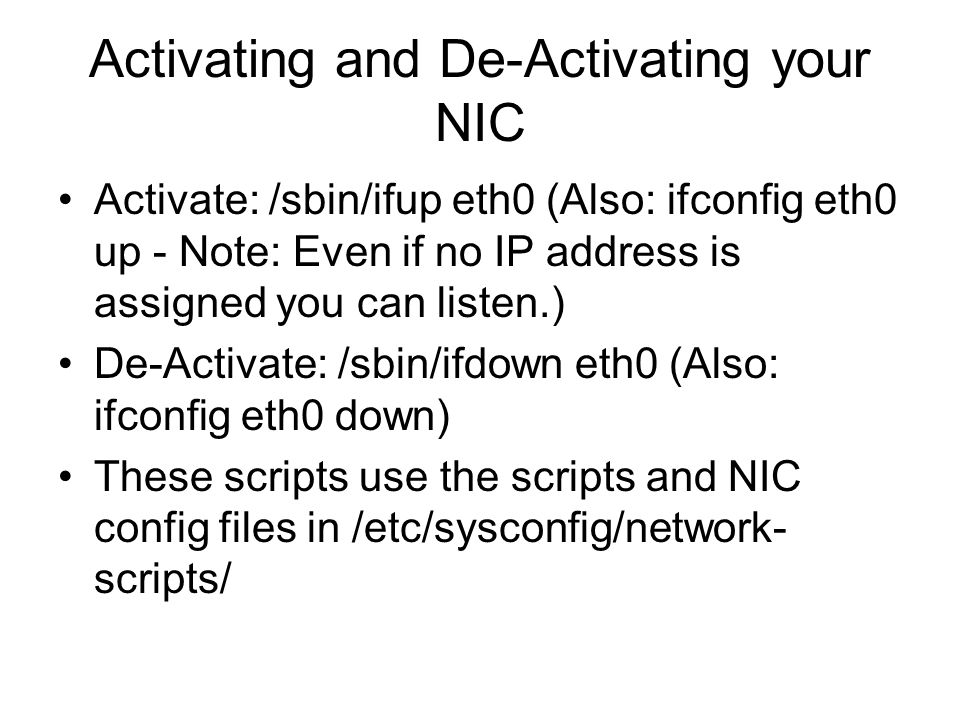 Activating and De-Activating your NIC

• Activate: /sbin/ifup eth0 (Also: ifconfig eth0 up - Note: Even if no IP address is assigned you can listen.)
• De-Activate: /sbin/ifdown eth0 (Also: ifconfig eth0 down)
• These scripts use the scripts and NIC config files in /etc/sysconfig/network-scripts/